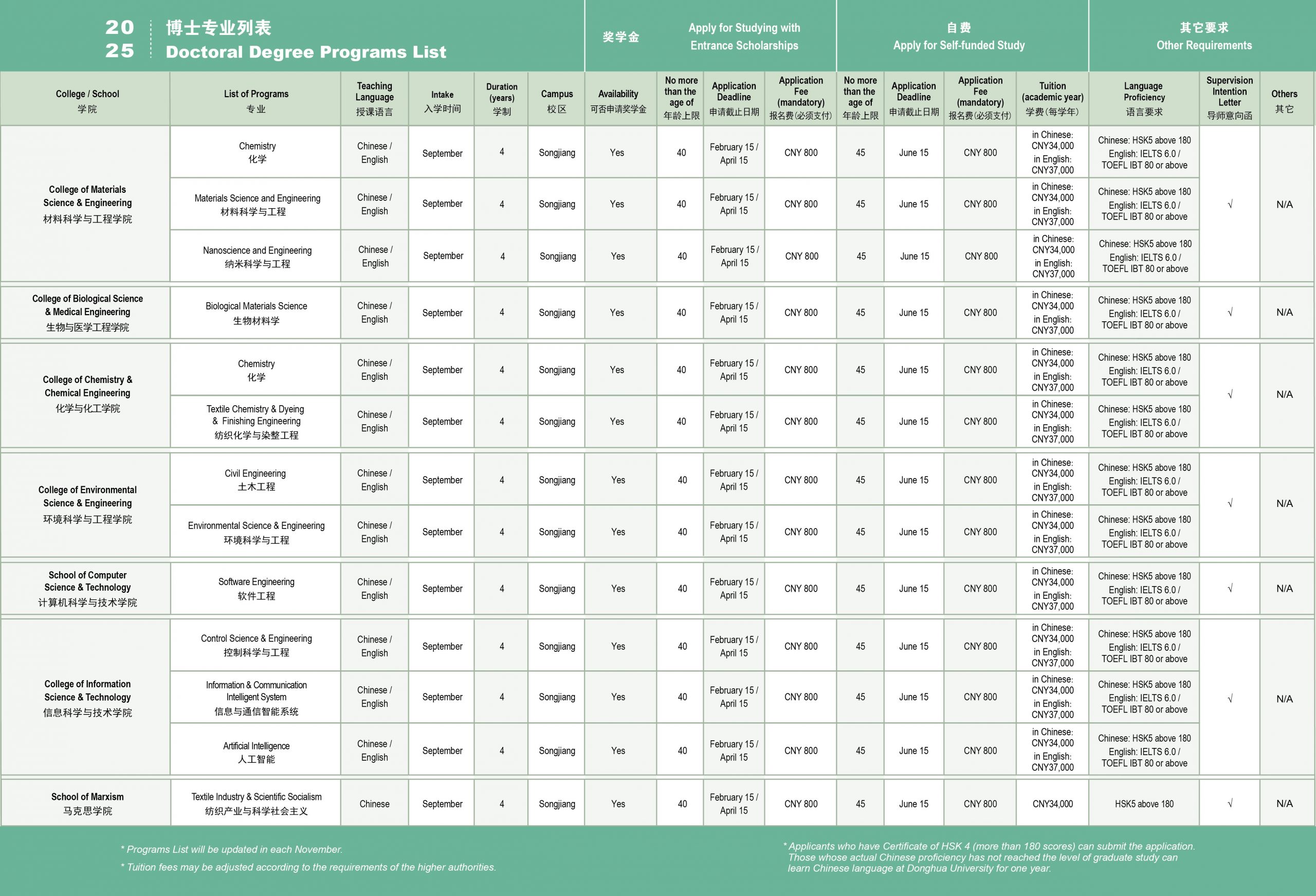 2025 博士专业列表
Doctoral Degree Programs List

奖学金 Apply for Studying with Entrance Scholarships

自费 Apply for Self-funded Study

其它要求 Other Requirements

| College / School 学院 | List of Programs 专业 | Teaching Language 授课语言 | Intake 入学时间 | Duration (years) 学制 | Campus 校区 | Availability 可否申请奖学金 | No more than the age of 年龄上限 | Application Deadline 申请截止日期 | Application Fee (mandatory) 报名费(必须支付) | No more than the age of 年龄上限 | Application Deadline 申请截止日期 | Application Fee (mandatory) 报名费(必须支付) | Tuition (academic year) 学费(每学年) | Language Proficiency 语言要求 | Supervision Intention Letter 导师意向函 | Others 其它 |
|---|---|---|---|---|---|---|---|---|---|---|---|---|---|---|---|---|
| College of Materials Science & Engineering 材料科学与工程学院 | Chemistry 化学 | Chinese / English | September | 4 | Songjiang | Yes | 40 | February 15 / April 15 | CNY 800 | 45 | June 15 | CNY 800 | in Chinese: CNY34,000 in English: CNY37,000 | Chinese: HSK5 above 180 English: IELTS 6.0 / TOEFL IBT 80 or above | √ | N/A |
| | Materials Science and Engineering 材料科学与工程 | Chinese / English | September | 4 | Songjiang | Yes | 40 | February 15 / April 15 | CNY 800 | 45 | June 15 | CNY 800 | in Chinese: CNY34,000 in English: CNY37,000 | Chinese: HSK5 above 180 English: IELTS 6.0 / TOEFL IBT 80 or above | | |
| | Nanoscience and Engineering 纳米科学与工程 | Chinese / English | September | 4 | Songjiang | Yes | 40 | February 15 / April 15 | CNY 800 | 45 | June 15 | CNY 800 | in Chinese: CNY34,000 in English: CNY37,000 | Chinese: HSK5 above 180 English: IELTS 6.0 / TOEFL IBT 80 or above | | |
| College of Biological Science & Medical Engineering 生物与医学工程学院 | Biological Materials Science 生物材料学 | Chinese / English | September | 4 | Songjiang | Yes | 40 | February 15 / April 15 | CNY 800 | 45 | June 15 | CNY 800 | in Chinese: CNY34,000 in English: CNY37,000 | Chinese: HSK5 above 180 English: IELTS 6.0 / TOEFL IBT 80 or above | √ | N/A |
| College of Chemistry & Chemical Engineering 化学与化工学院 | Chemistry 化学 | Chinese / English | September | 4 | Songjiang | Yes | 40 | February 15 / April 15 | CNY 800 | 45 | June 15 | CNY 800 | in Chinese: CNY34,000 in English: CNY37,000 | Chinese: HSK5 above 180 English: IELTS 6.0 / TOEFL IBT 80 or above | √ | N/A |
| | Textile Chemistry & Dyeing & Finishing Engineering 纺织化学与染整工程 | Chinese / English | September | 4 | Songjiang | Yes | 40 | February 15 / April 15 | CNY 800 | 45 | June 15 | CNY 800 | in Chinese: CNY34,000 in English: CNY37,000 | Chinese: HSK5 above 180 English: IELTS 6.0 / TOEFL IBT 80 or above | | |
| College of Environmental Science & Engineering 环境科学与工程学院 | Civil Engineering 土木工程 | Chinese / English | September | 4 | Songjiang | Yes | 40 | February 15 / April 15 | CNY 800 | 45 | June 15 | CNY 800 | in Chinese: CNY34,000 in English: CNY37,000 | Chinese: HSK5 above 180 English: IELTS 6.0 / TOEFL IBT 80 or above | √ | N/A |
| | Environmental Science & Engineering 环境科学与工程 | Chinese / English | September | 4 | Songjiang | Yes | 40 | February 15 / April 15 | CNY 800 | 45 | June 15 | CNY 800 | in Chinese: CNY34,000 in English: CNY37,000 | Chinese: HSK5 above 180 English: IELTS 6.0 / TOEFL IBT 80 or above | | |
| School of Computer Science & Technology 计算机科学与技术学院 | Software Engineering 软件工程 | Chinese / English | September | 4 | Songjiang | Yes | 40 | February 15 / April 15 | CNY 800 | 45 | June 15 | CNY 800 | in Chinese: CNY34,000 in English: CNY37,000 | Chinese: HSK5 above 180 English: IELTS 6.0 / TOEFL IBT 80 or above | √ | N/A |
| College of Information Science & Technology 信息科学与技术学院 | Control Science & Engineering 控制科学与工程 | Chinese / English | September | 4 | Songjiang | Yes | 40 | February 15 / April 15 | CNY 800 | 45 | June 15 | CNY 800 | in Chinese: CNY34,000 in English: CNY37,000 | Chinese: HSK5 above 180 English: IELTS 6.0 / TOEFL IBT 80 or above | √ | N/A |
| | Information & Communication Intelligent System 信息与通信智能系统 | Chinese / English | September | 4 | Songjiang | Yes | 40 | February 15 / April 15 | CNY 800 | 45 | June 15 | CNY 800 | in Chinese: CNY34,000 in English: CNY37,000 | Chinese: HSK5 above 180 English: IELTS 6.0 / TOEFL IBT 80 or above | | |
| | Artificial Intelligence 人工智能 | Chinese / English | September | 4 | Songjiang | Yes | 40 | February 15 / April 15 | CNY 800 | 45 | June 15 | CNY 800 | in Chinese: CNY34,000 in English: CNY37,000 | Chinese: HSK5 above 180 English: IELTS 6.0 / TOEFL IBT 80 or above | | |
| School of Marxism 马克思学院 | Textile Industry & Scientific Socialism 纺织产业与科学社会主义 | Chinese | September | 4 | Songjiang | Yes | 40 | February 15 / April 15 | CNY 800 | 45 | June 15 | CNY 800 | CNY34,000 | HSK5 above 180 | √ | N/A |

* Programs List will be updated in each November.
* Tuition fees may be adjusted according to the requirements of the higher authorities.

* Applicants who have Certificate of HSK 4 (more than 180 scores) can submit the application. Those whose actual Chinese proficiency has not reached the level of graduate study can learn Chinese language at Donghua University for one year.